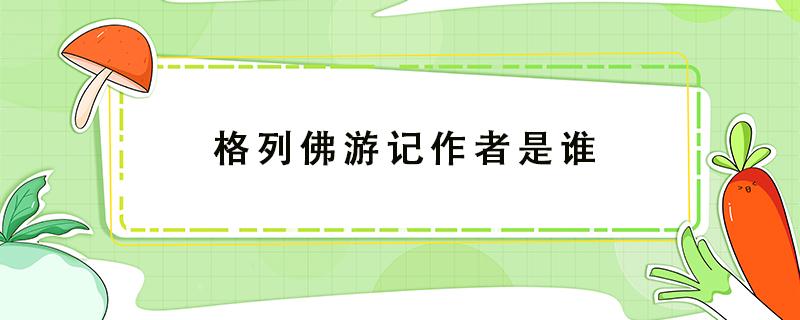 格列佛游记作者是谁